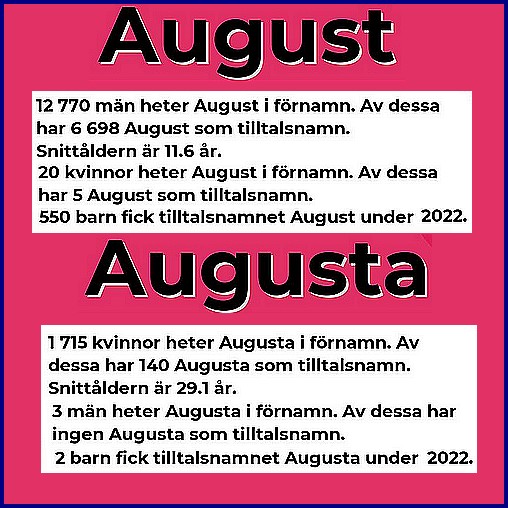 August

12 770 män heter August i förnamn. Av dessa har 6 698 August som tilltalsnamn.
Snittåldern är 11.6 år.
20 kvinnor heter August i förnamn. Av dessa har 5 August som tilltalsnamn.
550 barn fick tilltalsnamnet August under 2022.

Augusta

1 715 kvinnor heter Augusta i förnamn. Av dessa har 140 Augusta som tilltalsnamn.
Snittåldern är 29.1 år.
3 män heter Augusta i förnamn. Av dessa har ingen Augusta som tilltalsnamn.
2 barn fick tilltalsnamnet Augusta under 2022.